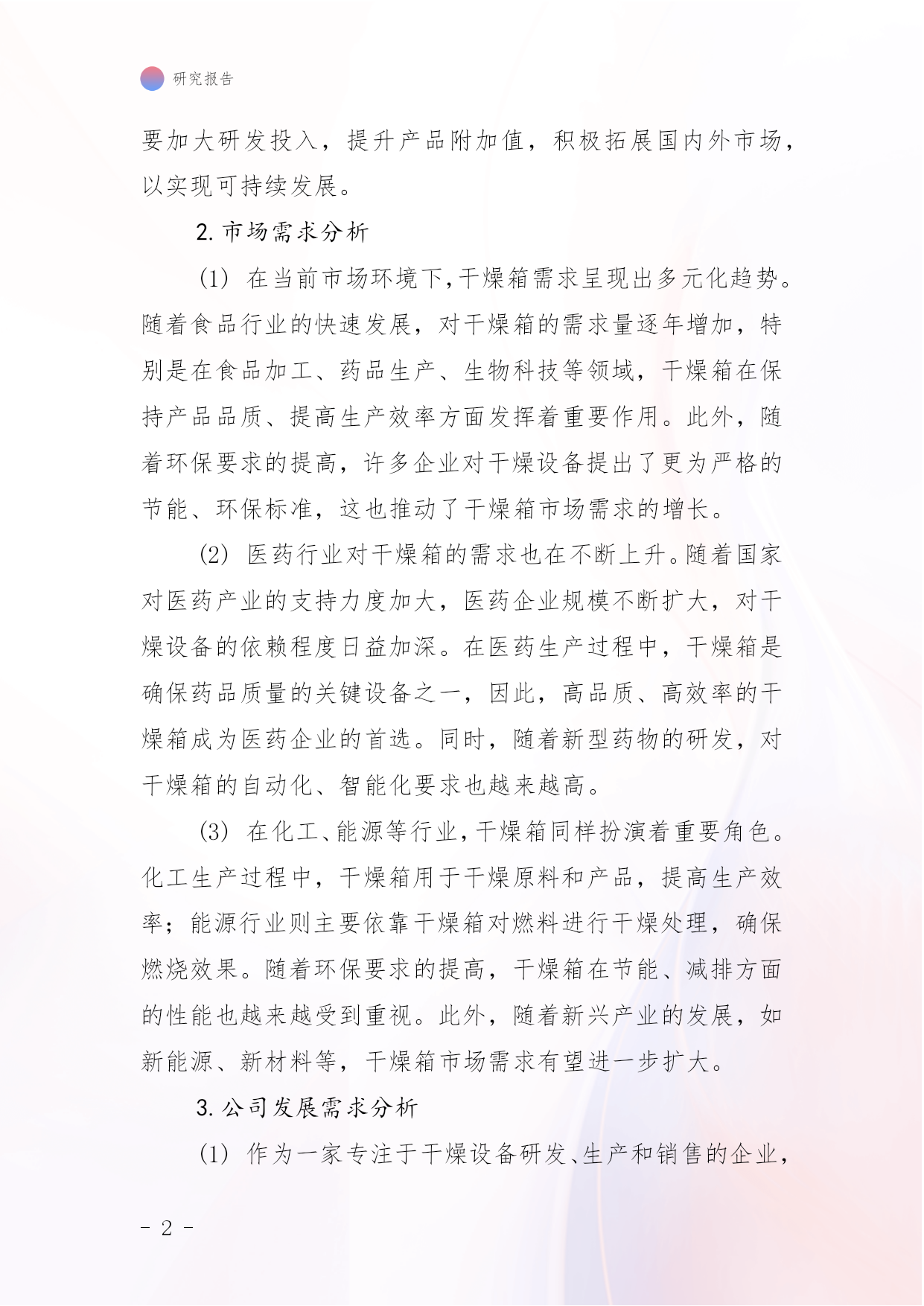 研究报告

要加大研发投入，提升产品附加值，积极拓展国内外市场，以实现可持续发展。

2. 市场需求分析

(1) 在当前市场环境下，干燥箱需求呈现出多元化趋势。随着食品行业的快速发展，对干燥箱的需求量逐年增加，特别是在食品加工、药品生产、生物科技等领域，干燥箱在保持产品品质、提高生产效率方面发挥着重要作用。此外，随着环保要求的提高，许多企业对干燥设备提出了更为严格的节能、环保标准，这也推动了干燥箱市场需求的增长。

(2) 医药行业对干燥箱的需求也在不断上升。随着国家对医药产业的支持力度加大，医药企业规模不断扩大，对干燥设备的依赖程度日益加深。在医药生产过程中，干燥箱是确保药品质量的关键设备之一，因此，高品质、高效率的干燥箱成为医药企业的首选。同时，随着新型药物的研发，对干燥箱的自动化、智能化要求也越来越高。

(3) 在化工、能源等行业，干燥箱同样扮演着重要角色。化工生产过程中，干燥箱用于干燥原料和产品，提高生产效率；能源行业则主要依靠干燥箱对燃料进行干燥处理，确保燃烧效果。随着环保要求的提高，干燥箱在节能、减排方面的性能也越来越受到重视。此外，随着新兴产业的发展，如新能源、新材料等，干燥箱市场需求有望进一步扩大。

3. 公司发展需求分析

(1) 作为一家专注于干燥设备研发、生产和销售的企业，

- 2 -